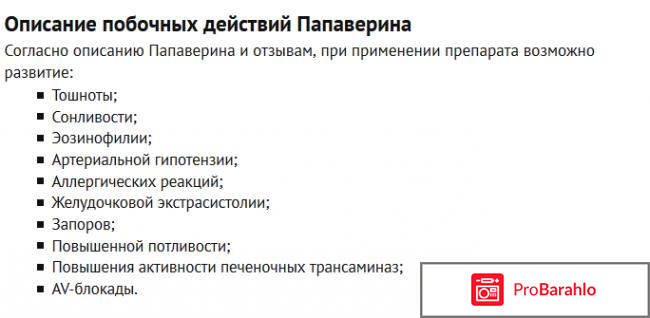 Описание побочных действий Папаверина

Согласно описанию Папаверина и отзывам, при применении препарата возможно развитие:

- Тошноты;
- Сонливости;
- Эозинофилии;
- Артериальной гипотензии;
- Аллергических реакций;
- Желудочковой экстрасистолии;
- Запоров;
- Повышенной потливости;
- Повышения активности печеночных трансаминаз;
- AV-блокады.

ProBarahlo